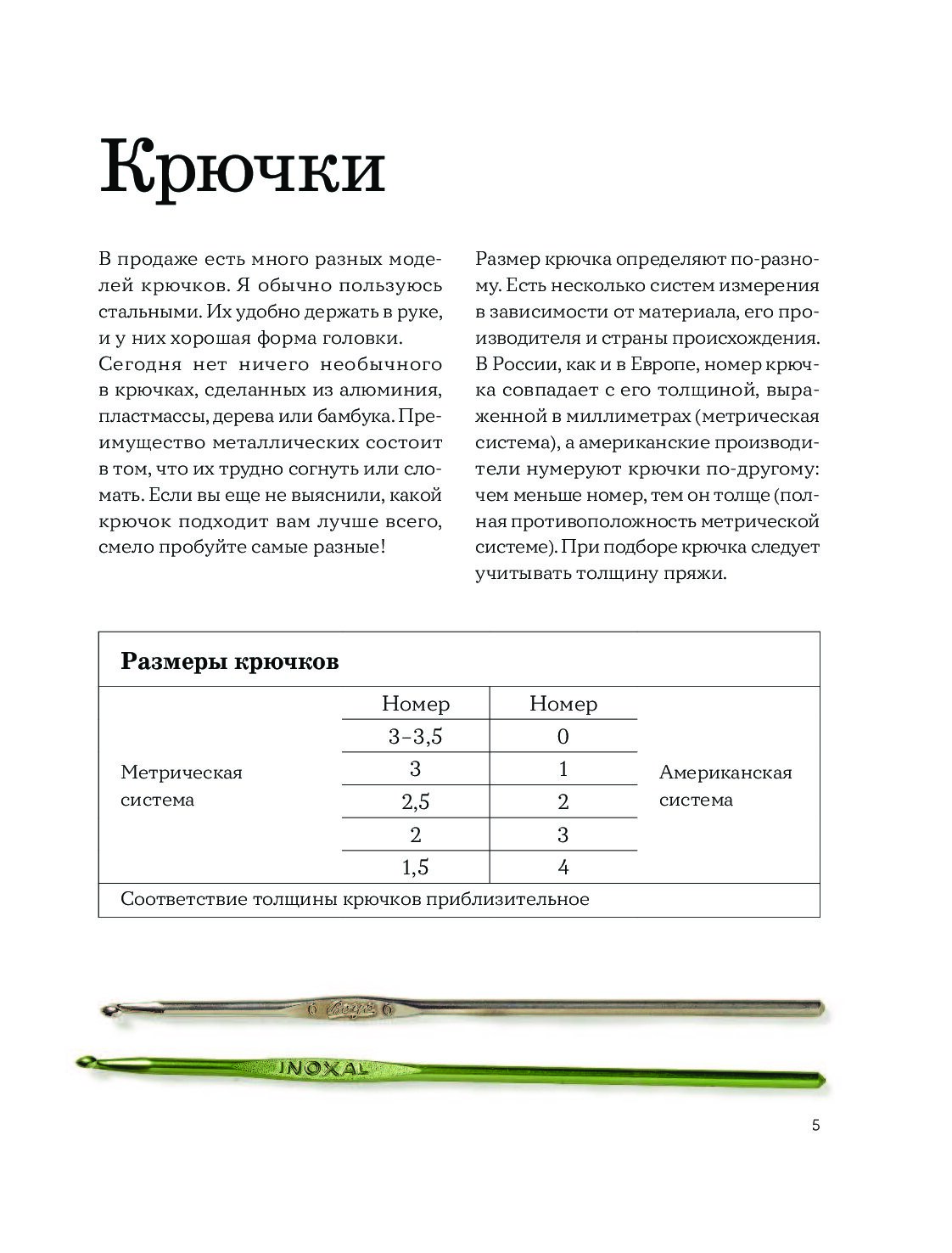 Крючки

В продаже есть много разных моделей крючков. Я обычно пользуюсь стальными. Их удобно держать в руке, и у них хорошая форма головки. Сегодня нет ничего необычного в крючках, сделанных из алюминия, пластмассы, дерева или бамбука. Преимущество металлических состоит в том, что их трудно согнуть или сломать. Если вы еще не выяснили, какой крючок подходит вам лучше всего, смело пробуйте самые разные!

Размер крючка определяют по-разному. Есть несколько систем измерения в зависимости от материала, его производителя и страны происхождения. В России, как и в Европе, номер крючка совпадает с его толщиной, выраженной в миллиметрах (метрическая система), а американские производители нумеруют крючки по-другому: чем меньше номер, тем он толще (полная противоположность метрической системе). При подборе крючка следует учитывать толщину пряжи.

Размеры крючков

| | Номер | Номер | |
|---|---|---|---|
| Метрическая система | 3–3,5 | 0 | Американская система |
| | 3 | 1 | |
| | 2,5 | 2 | |
| | 2 | 3 | |
| | 1,5 | 4 | |

Соответствие толщины крючков приблизительное

6 Boye 6

INOXAL

5